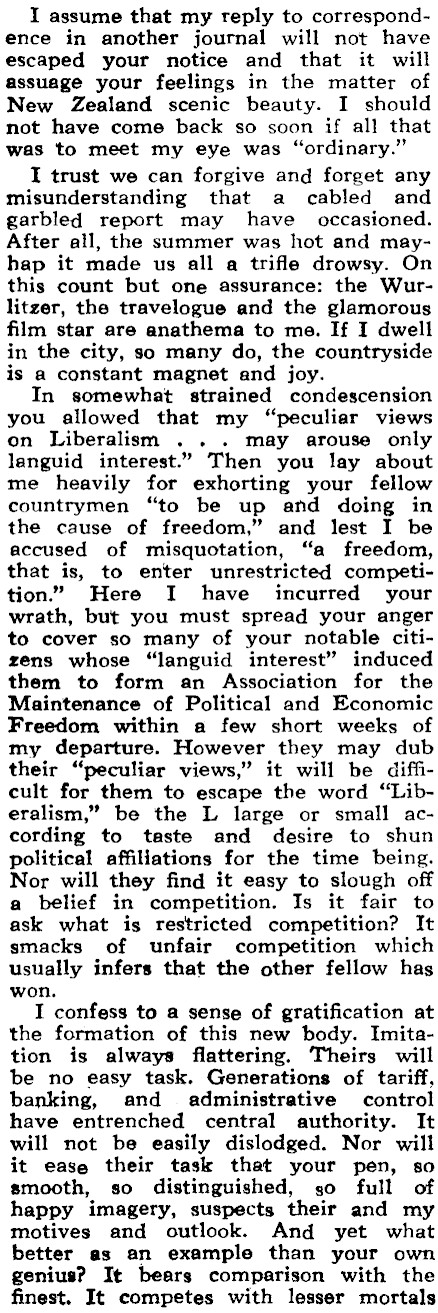 I assume that my reply to correspondence in another journal will not have escaped your notice and that it will assuage your feelings in the matter of New Zealand scenic beauty. I should not have come back so soon if all that was to meet my eye was "ordinary."

I trust we can forgive and forget any misunderstanding that a cabled and garbled report may have occasioned. After all, the summer was hot and mayhap it made us all a trifle drowsy. On this count but one assurance: the Wurlitzer, the travelogue and the glamorous film star are anathema to me. If I dwell in the city, so many do, the countryside is a constant magnet and joy.

In somewhat strained condescension you allowed that my "peculiar views on Liberalism . . . may arouse only languid interest." Then you lay about me heavily for exhorting your fellow countrymen "to be up and doing in the cause of freedom," and lest I be accused of misquotation, "a freedom, that is, to enter unrestricted competition." Here I have incurred your wrath, but you must spread your anger to cover so many of your notable citizens whose "languid interest" induced them to form an Association for the Maintenance of Political and Economic Freedom within a few short weeks of my departure. However they may dub their "peculiar views," it will be difficult for them to escape the word "Liberalism," be the L large or small according to taste and desire to shun political affiliations for the time being. Nor will they find it easy to slough off a belief in competition. Is it fair to ask what is restricted competition? It smacks of unfair competition which usually infers that the other fellow has won.

I confess to a sense of gratification at the formation of this new body. Imitation is always flattering. Theirs will be no easy task. Generations of tariff, banking, and administrative control have entrenched central authority. It will not be easily dislodged. Nor will it ease their task that your pen, so smooth, so distinguished, so full of happy imagery, suspects their and my motives and outlook. And yet what better as an example than your own genius? It bears comparison with the finest. It competes with lesser mortals